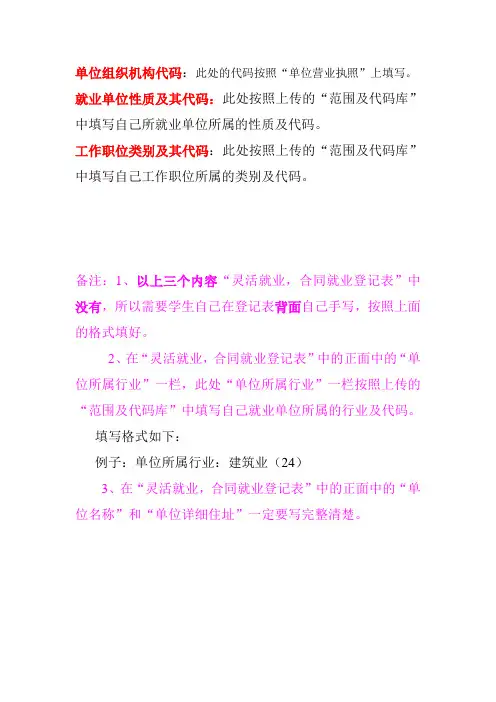 单位组织机构代码：此处的代码按照“单位营业执照”上填写。

就业单位性质及其代码：此处按照上传的“范围及代码库”中填写自己所就业单位所属的性质及代码。

工作职位类别及其代码：此处按照上传的“范围及代码库”中填写自己工作职位所属的类别及代码。

备注：1、以上三个内容“灵活就业，合同就业登记表”中没有，所以需要学生自己在登记表背面自己手写，按照上面的格式填好。

2、在“灵活就业，合同就业登记表”中的正面中的“单位所属行业”一栏，此处“单位所属行业”一栏按照上传的“范围及代码库”中填写自己就业单位所属的行业及代码。

填写格式如下：

例子：单位所属行业：建筑业（24）

3、在“灵活就业，合同就业登记表”中的正面中的“单位名称”和“单位详细住址”一定要写完整清楚。